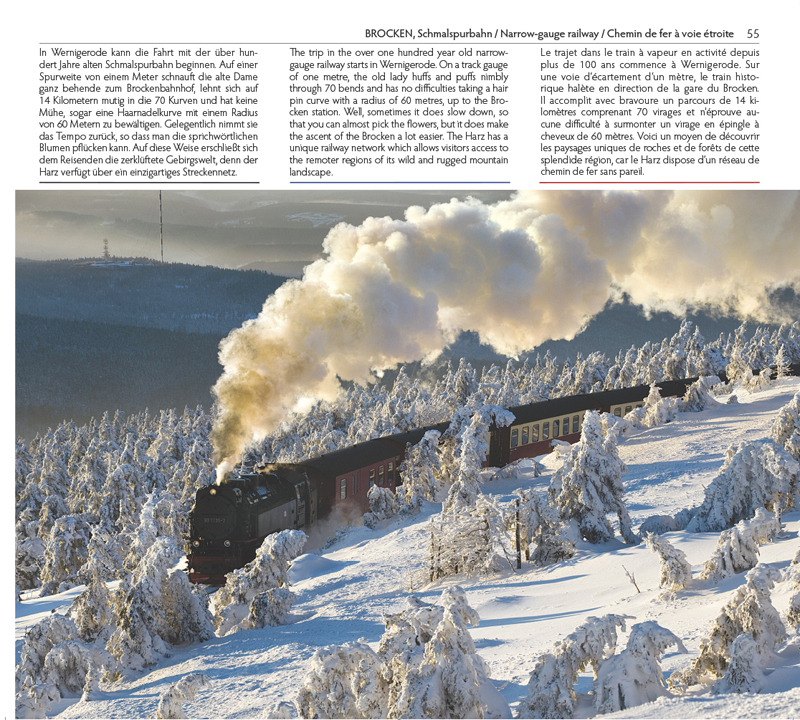 BROCKEN, Schmalspurbahn / Narrow-gauge railway / Chemin de fer à voie étroite 55

In Wernigerode kann die Fahrt mit der über hundert Jahre alten Schmalspurbahn beginnen. Auf einer Spurweite von einem Meter schnauft die alte Dame ganz behende zum Brockenbahnhof, lehnt sich auf 14 Kilometern mutig in die 70 Kurven und hat keine Mühe, sogar eine Haarnadelkurve mit einem Radius von 60 Metern zu bewältigen. Gelegentlich nimmt sie das Tempo zurück, so dass man die sprichwörtlichen Blumen pflücken kann. Auf diese Weise erschließt sich dem Reisenden die zerklüftete Gebirgswelt, denn der Harz verfügt über ein einzigartiges Streckennetz.

The trip in the over one hundred year old narrow-gauge railway starts in Wernigerode. On a track gauge of one metre, the old lady huffs and puffs nimbly through 70 bends and has no difficulties taking a hair pin curve with a radius of 60 metres, up to the Brocken station. Well, sometimes it does slow down, so that you can almost pick the flowers, but it does make the ascent of the Brocken a lot easier. The Harz has a unique railway network which allows visitors access to the remoter regions of its wild and rugged mountain landscape.

Le trajet dans le train à vapeur en activité depuis plus de 100 ans commence à Wernigerode. Sur une voie d'écartement d'un mètre, le train historique halète en direction de la gare du Brocken. Il accomplit avec bravoure un parcours de 14 kilomètres comprenant 70 virages et n'éprouve aucune difficulté à surmonter un virage en épingle à cheveux de 60 mètres. Voici un moyen de découvrir les paysages uniques de roches et de forêts de cette splendide région, car le Harz dispose d'un réseau de chemin de fer sans pareil.